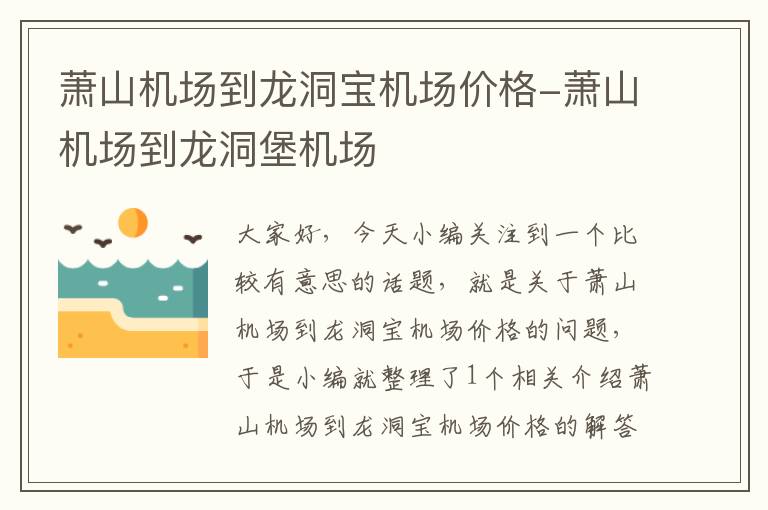 萧山机场到龙洞宝机场价格-萧山机场到龙洞堡机场

大家好，今天小编关注到一个比较有意思的话题，就是关于萧山机场到龙洞宝机场价格的问题，于是小编就整理了1个相关介绍萧山机场到龙洞宝机场价格的解答